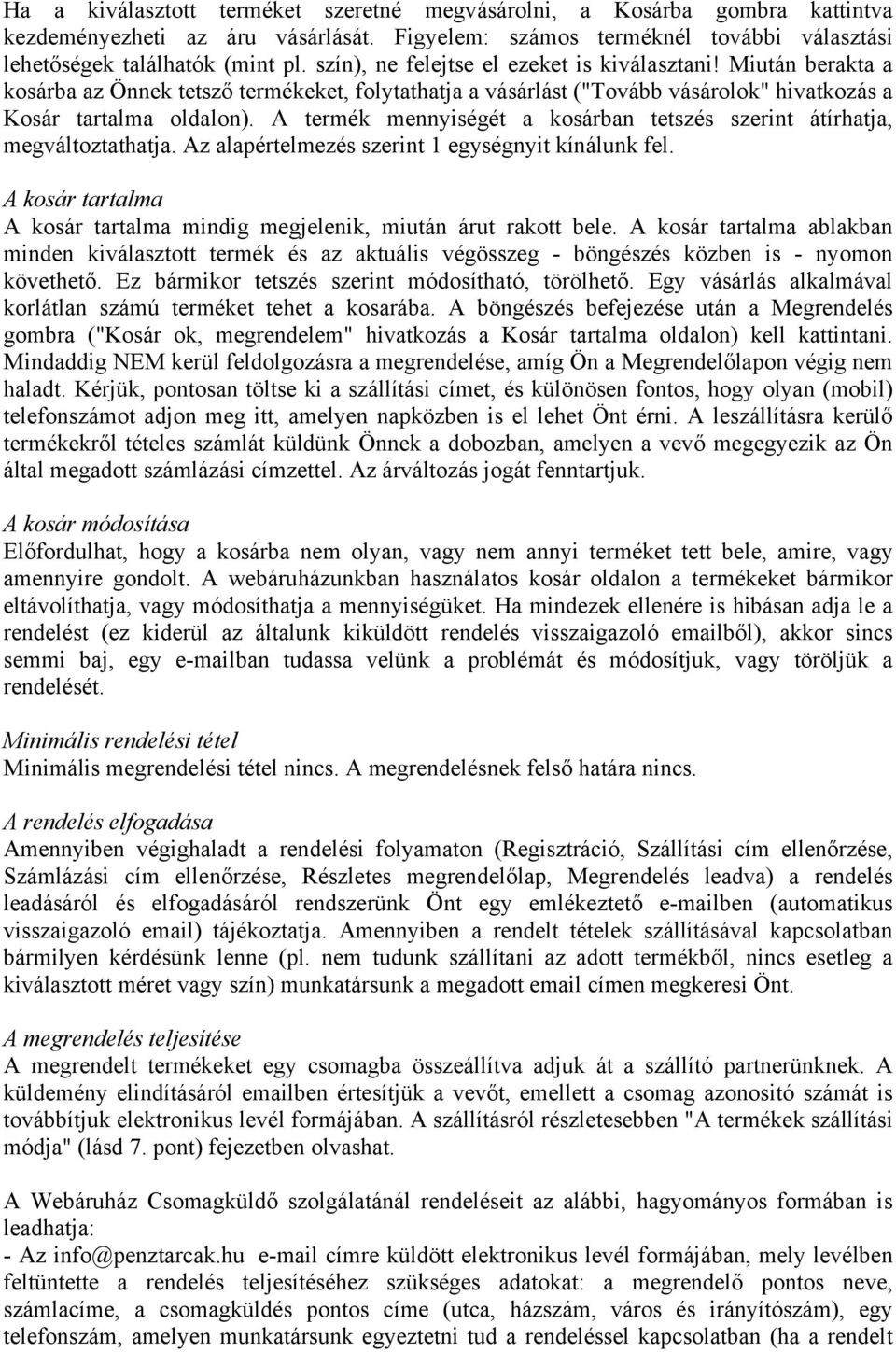 Ha a kiválasztott terméket szeretné megvásárolni, a Kosárba gombra kattintva kezdeményezheti az áru vásárlását. Figyelem: számos terméknél további választási lehetőségek találhatók (mint pl. szín), ne felejtse el ezeket is kiválasztani! Miután berakta a kosárba az Önnek tetsző termékeket, folytathatja a vásárlást ("Tovább vásárolok" hivatkozás a Kosár tartalma oldalon). A termék mennyiségét a kosárban tetszés szerint átírhatja, megváltoztathatja. Az alapértelmezés szerint 1 egységnyit kínálunk fel.

A kosár tartalma
A kosár tartalma mindig megjelenik, miután árut rakott bele. A kosár tartalma ablakban minden kiválasztott termék és az aktuális végösszeg - böngészés közben is - nyomon követhető. Ez bármikor tetszés szerint módosítható, törölhető. Egy vásárlás alkalmával korlátlan számú terméket tehet a kosarába. A böngészés befejezése után a Megrendelés gombra ("Kosár ok, megrendelem" hivatkozás a Kosár tartalma oldalon) kell kattintani. Mindaddig NEM kerül feldolgozásra a megrendelése, amíg Ön a Megrendelőlapon végig nem haladt. Kérjük, pontosan töltse ki a szállítási címet, és különösen fontos, hogy olyan (mobil) telefonszámot adjon meg itt, amelyen napközben is el lehet Önt érni. A leszállításra kerülő termékekről tételes számlát küldünk Önnek a dobozban, amelyen a vevő megegyezik az Ön által megadott számlázási címzettel. Az árváltozás jogát fenntartjuk.

A kosár módosítása
Előfordulhat, hogy a kosárba nem olyan, vagy nem annyi terméket tett bele, amire, vagy amennyire gondolt. A webáruházunkban használatos kosár oldalon a termékeket bármikor eltávolíthatja, vagy módosíthatja a mennyiségüket. Ha mindezek ellenére is hibásan adja le a rendelést (ez kiderül az általunk kiküldött rendelés visszaigazoló emailből), akkor sincs semmi baj, egy e-mailban tudassa velünk a problémát és módosítjuk, vagy töröljük a rendelését.

Minimális rendelési tétel
Minimális megrendelési tétel nincs. A megrendelésnek felső határa nincs.

A rendelés elfogadása
Amennyiben végighaladt a rendelési folyamaton (Regisztráció, Szállítási cím ellenőrzése, Számlázási cím ellenőrzése, Részletes megrendelőlap, Megrendelés leadva) a rendelés leadásáról és elfogadásáról rendszerünk Önt egy emlékeztető e-mailben (automatikus visszaigazoló email) tájékoztatja. Amennyiben a rendelt tételek szállításával kapcsolatban bármilyen kérdésünk lenne (pl. nem tudunk szállítani az adott termékből, nincs esetleg a kiválasztott méret vagy szín) munkatársunk a megadott email címen megkeresi Önt.

A megrendelés teljesítése
A megrendelt termékeket egy csomagba összeállítva adjuk át a szállító partnerünknek. A küldemény elindításáról emailben értesítjük a vevőt, emellett a csomag azonosító számát is továbbítjuk elektronikus levél formájában. A szállításról részletesebben "A termékek szállítási módja" (lásd 7. pont) fejezetben olvashat.

A Webáruház Csomagküldő szolgálatánál rendeléseit az alábbi, hagyományos formában is leadhatja:
- Az info@penztarcak.hu e-mail címre küldött elektronikus levél formájában, mely levélben feltüntette a rendelés teljesítéséhez szükséges adatokat: a megrendelő pontos neve, számlacíme, a csomagküldés pontos címe (utca, házszám, város és irányítószám), egy telefonszám, amelyen munkatársunk egyeztetni tud a rendeléssel kapcsolatban (ha a rendelt